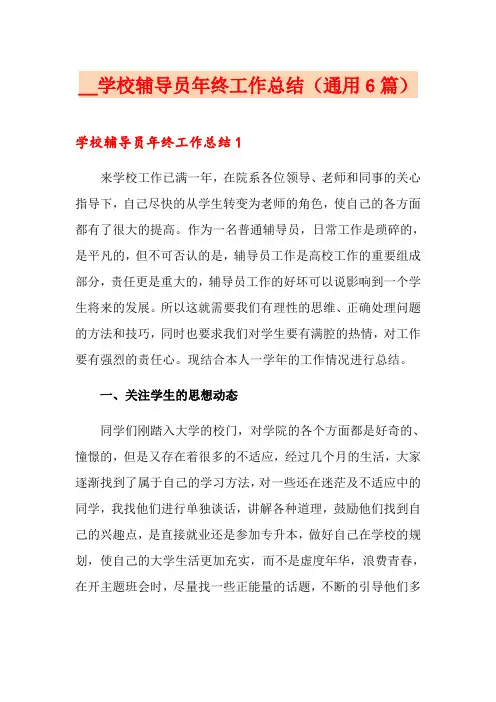 __学校辅导员年终工作总结（通用6篇）

学校辅导员年终工作总结1

来学校工作已满一年，在院系各位领导、老师和同事的关心指导下，自己尽快的从学生转变为老师的角色，使自己的各方面都有了很大的提高。作为一名普通辅导员，日常工作是琐碎的，是平凡的，但不可否认的是，辅导员工作是高校工作的重要组成部分，责任更是重大的，辅导员工作的好坏可以说影响到一个学生将来的发展。所以这就需要我们有理性的思维、正确处理问题的方法和技巧，同时也要求我们对学生要有满腔的热情，对工作要有强烈的责任心。现结合本人一学年的工作情况进行总结。

一、关注学生的思想动态

同学们刚踏入大学的校门，对学院的各个方面都是好奇的、憧憬的，但是又存在着很多的不适应，经过几个月的生活，大家逐渐找到了属于自己的学习方法，对一些还在迷茫及不适应中的同学，我找他们进行单独谈话，讲解各种道理，鼓励他们找到自己的兴趣点，是直接就业还是参加专升本，做好自己在学校的规划，使自己的大学生活更加充实，而不是虚度年华，浪费青春，在开主题班会时，尽量找一些正能量的话题，不断的引导他们多